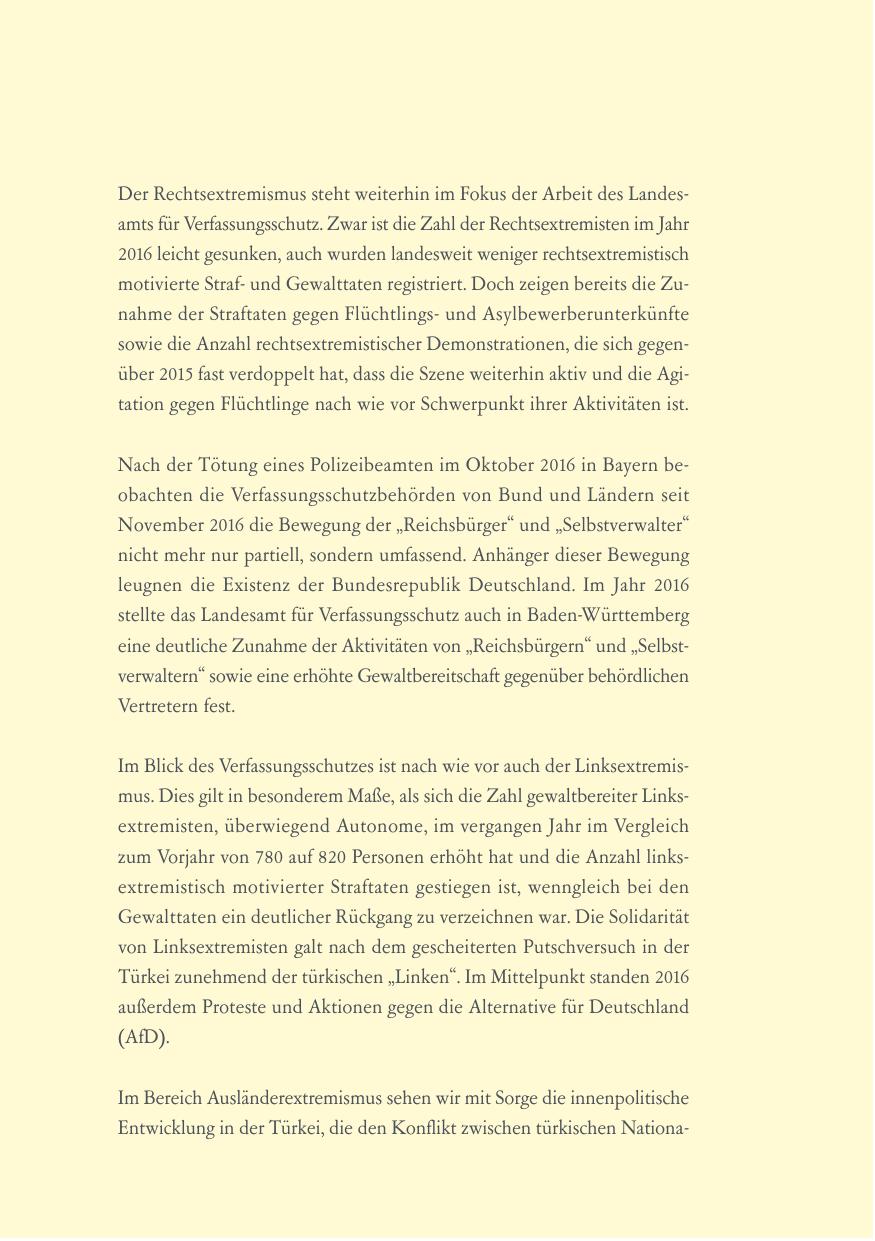 Der Rechtsextremismus steht weiterhin im Fokus der Arbeit des Landesamts für Verfassungsschutz. Zwar ist die Zahl der Rechtsextremisten im Jahr 2016 leicht gesunken, auch wurden landesweit weniger rechtsextremistisch motivierte Straf- und Gewalttaten registriert. Doch zeigen bereits die Zunahme der Straftaten gegen Flüchtlings- und Asylbewerberunterkünfte sowie die Anzahl rechtsextremistischer Demonstrationen, die sich gegenüber 2015 fast verdoppelt hat, dass die Szene weiterhin aktiv und die Agitation gegen Flüchtlinge nach wie vor Schwerpunkt ihrer Aktivitäten ist.

Nach der Tötung eines Polizeibeamten im Oktober 2016 in Bayern beobachten die Verfassungsschutzbehörden von Bund und Ländern seit November 2016 die Bewegung der „Reichsbürger“ und „Selbstverwalter“ nicht mehr nur partiell, sondern umfassend. Anhänger dieser Bewegung leugnen die Existenz der Bundesrepublik Deutschland. Im Jahr 2016 stellte das Landesamt für Verfassungsschutz auch in Baden-Württemberg eine deutliche Zunahme der Aktivitäten von „Reichsbürgern“ und „Selbstverwaltern“ sowie eine erhöhte Gewaltbereitschaft gegenüber behördlichen Vertretern fest.

Im Blick des Verfassungsschutzes ist nach wie vor auch der Linksextremismus. Dies gilt in besonderem Maße, als sich die Zahl gewaltbereiter Linksextremisten, überwiegend Autonome, im vergangen Jahr im Vergleich zum Vorjahr von 780 auf 820 Personen erhöht hat und die Anzahl linksextremistisch motivierter Straftaten gestiegen ist, wenngleich bei den Gewalttaten ein deutlicher Rückgang zu verzeichnen war. Die Solidarität von Linksextremisten galt nach dem gescheiterten Putschversuch in der Türkei zunehmend der türkischen „Linken“. Im Mittelpunkt standen 2016 außerdem Proteste und Aktionen gegen die Alternative für Deutschland (AfD).

Im Bereich Ausländerextremismus sehen wir mit Sorge die innenpolitische Entwicklung in der Türkei, die den Konflikt zwischen türkischen Nationa-